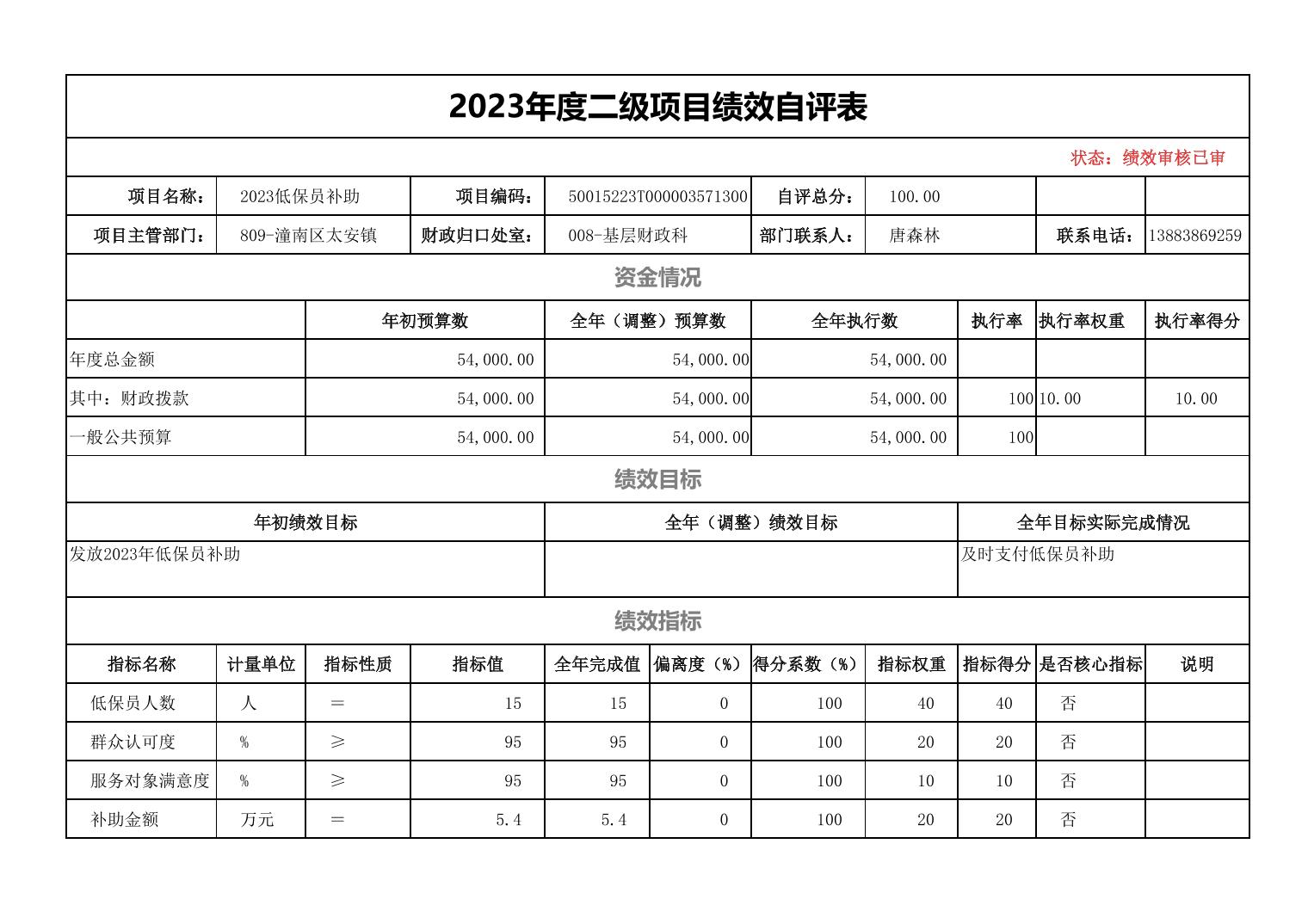 2023年度二级项目绩效自评表

状态：绩效审核已审

| 项目名称： | 2023低保员补助 | 项目编码： | 50015223T000003571300 | 自评总分： | 100.00 | | |
|---|---|---|---|---|---|---|---|
| 项目主管部门： | 809-潼南区太安镇 | 财政归口处室： | 008-基层财政科 | 部门联系人： | 唐森林 | 联系电话： | 13883869259 |

资金情况

| | 年初预算数 | 全年（调整）预算数 | 全年执行数 | 执行率 | 执行率权重 | 执行率得分 |
|---|---|---|---|---|---|---|
| 年度总金额 | 54,000.00 | 54,000.00 | 54,000.00 | | | |
| 其中：财政拨款 | 54,000.00 | 54,000.00 | 54,000.00 | 100 | 10.00 | 10.00 |
| 一般公共预算 | 54,000.00 | 54,000.00 | 54,000.00 | 100 | | |

绩效目标

| 年初绩效目标 | 全年（调整）绩效目标 | 全年目标实际完成情况 |
|---|---|---|
| 发放2023年低保员补助 | | 及时支付低保员补助 |

绩效指标

| 指标名称 | 计量单位 | 指标性质 | 指标值 | 全年完成值 | 偏离度（%） | 得分系数（%） | 指标权重 | 指标得分 | 是否核心指标 | 说明 |
|---|---|---|---|---|---|---|---|---|---|---|
| 低保员人数 | 人 | = | 15 | 15 | 0 | 100 | 40 | 40 | 否 | |
| 群众认可度 | % | ≥ | 95 | 95 | 0 | 100 | 20 | 20 | 否 | |
| 服务对象满意度 | % | ≥ | 95 | 95 | 0 | 100 | 10 | 10 | 否 | |
| 补助金额 | 万元 | = | 5.4 | 5.4 | 0 | 100 | 20 | 20 | 否 | |